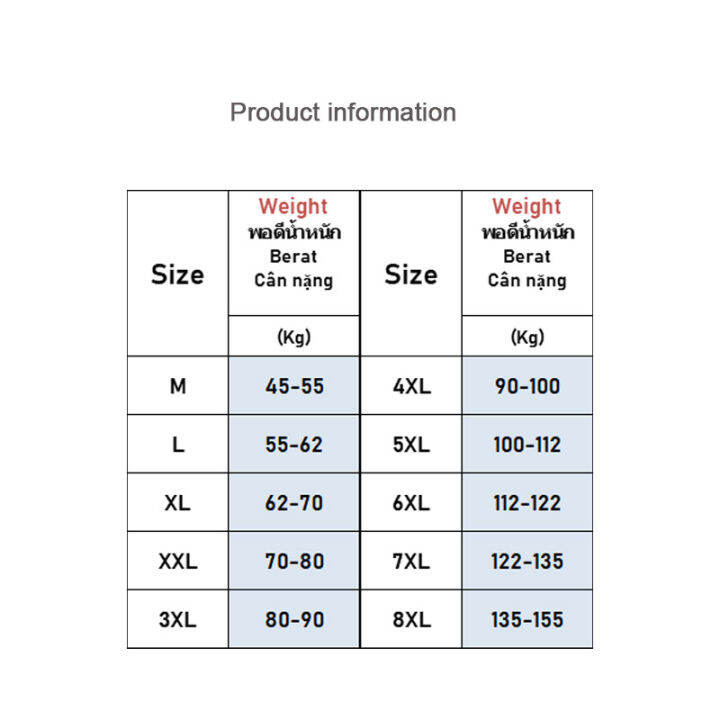 Product information

| Size | Weight พอดีน้ำหนัก Berat Cân nặng (Kg) | Size | Weight พอดีน้ำหนัก Berat Cân nặng (Kg) |
|---|---|---|---|
| M | 45-55 | 4XL | 90-100 |
| L | 55-62 | 5XL | 100-112 |
| XL | 62-70 | 6XL | 112-122 |
| XXL | 70-80 | 7XL | 122-135 |
| 3XL | 80-90 | 8XL | 135-155 |